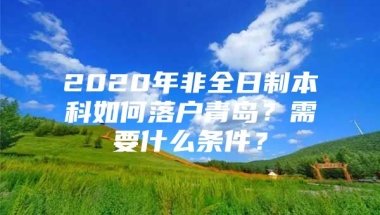 2020年非全日制本科如何落户青岛？需要什么条件？